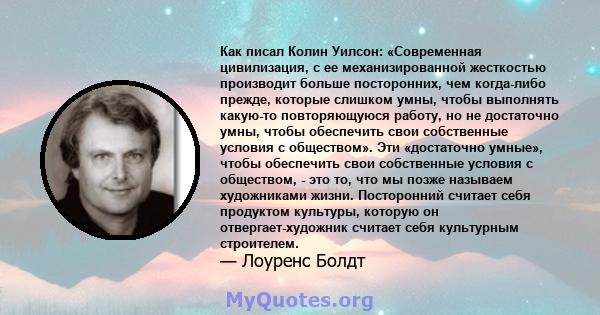 Как писал Колин Уилсон: «Современная цивилизация, с ее механизированной жесткостью производит больше посторонних, чем когда-либо прежде, которые слишком умны, чтобы выполнять какую-то повторяющуюся работу, но не достаточно умны, чтобы обеспечить свои собственные условия с обществом». Эти «достаточно умные», чтобы обеспечить свои собственные условия с обществом, - это то, что мы позже называем художниками жизни. Посторонний считает себя продуктом культуры, которую он отвергает-художник считает себя культурным строителем.

— Лоуренс Болдт

MyQuotes.org